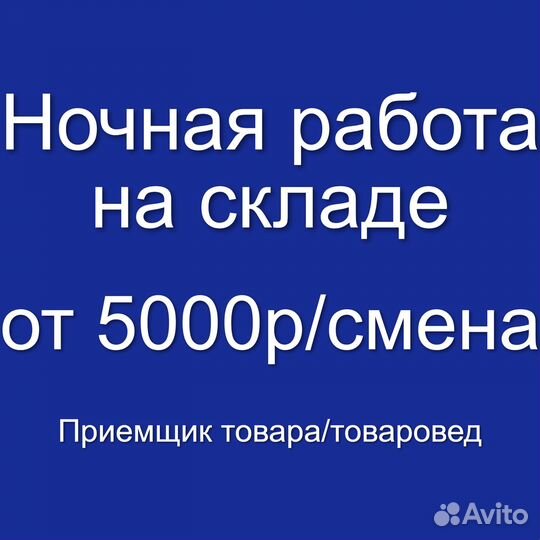 Ночная работа на складе

от 5000р/смена

Приемщик товара/товаровед

Avito